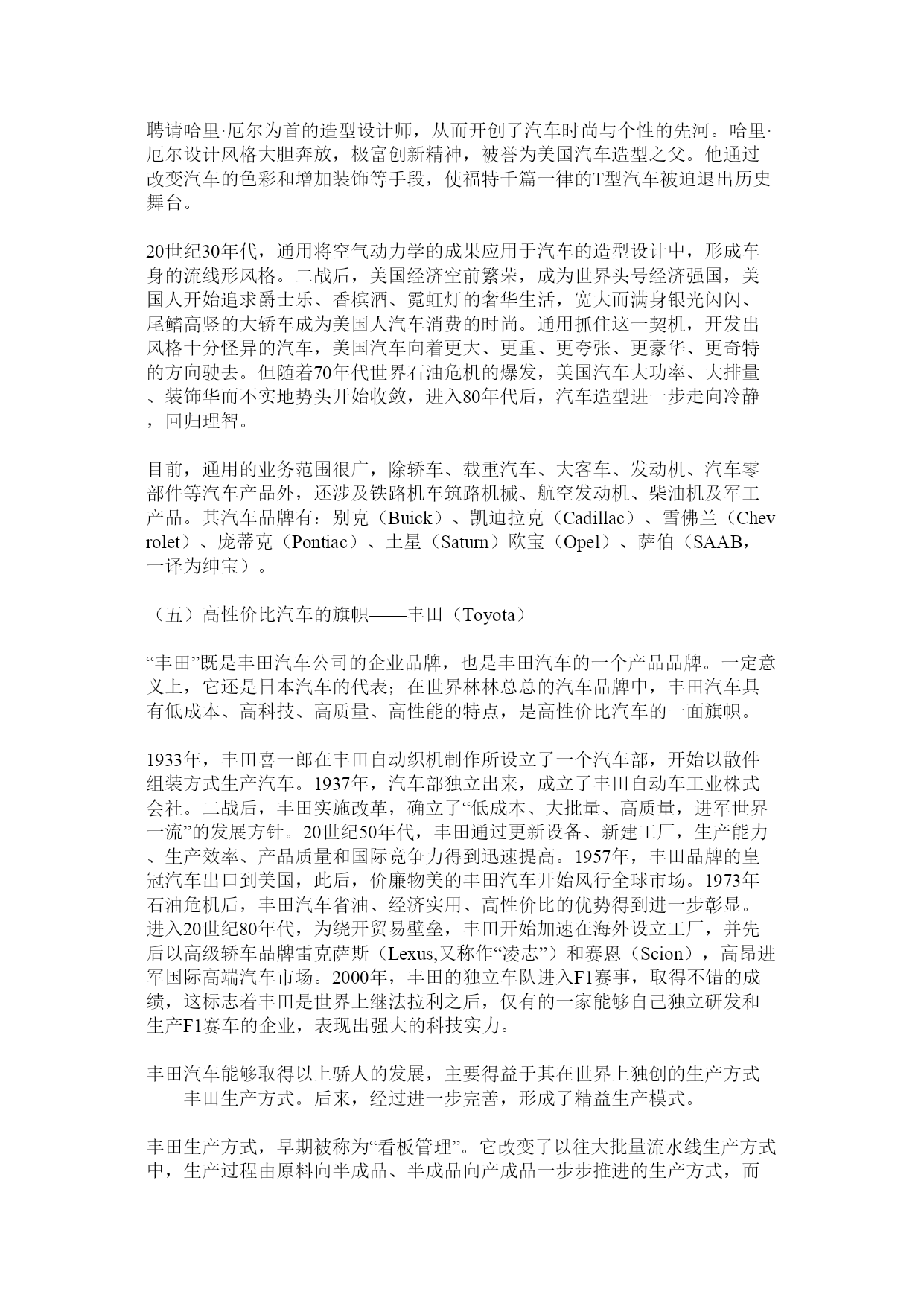 聘请哈里·厄尔为首的造型设计师，从而开创了汽车时尚与个性的先河。哈里·厄尔设计风格大胆奔放，极富创新精神，被誉为美国汽车造型之父。他通过改变汽车的色彩和增加装饰等手段，使福特千篇一律的T型汽车被迫退出历史舞台。

20世纪30年代，通用将空气动力学的成果应用于汽车的造型设计中，形成车身的流线形风格。二战后，美国经济空前繁荣，成为世界头号经济强国，美国人开始追求爵士乐、香槟酒、霓虹灯的奢华生活，宽大而满身银光闪闪、尾鳍高竖的大轿车成为美国人汽车消费的时尚。通用抓住这一契机，开发出风格十分怪异的汽车，美国汽车向着更大、更重、更夸张、更豪华、更奇特的方向驶去。但随着70年代世界石油危机的爆发，美国汽车大功率、大排量、装饰华而不实地势头开始收敛，进入80年代后，汽车造型进一步走向冷静，回归理智。

目前，通用的业务范围很广，除轿车、载重汽车、大客车、发动机、汽车零部件等汽车产品外，还涉及铁路机车筑路机械、航空发动机、柴油机及军工产品。其汽车品牌有：别克（Buick）、凯迪拉克（Cadillac）、雪佛兰（Chevrolet）、庞蒂克（Pontiac）、土星（Saturn）欧宝（Opel）、萨伯（SAAB，一译为绅宝）。

（五）高性价比汽车的旗帜——丰田（Toyota）

“丰田”既是丰田汽车公司的企业品牌，也是丰田汽车的一个产品品牌。一定意义上，它还是日本汽车的代表；在世界林林总总的汽车品牌中，丰田汽车具有低成本、高科技、高质量、高性能的特点，是高性价比汽车的一面旗帜。

1933年，丰田喜一郎在丰田自动织机制作所设立了一个汽车部，开始以散件组装方式生产汽车。1937年，汽车部独立出来，成立了丰田自动车工业株式会社。二战后，丰田实施改革，确立了“低成本、大批量、高质量，进军世界一流”的发展方针。20世纪50年代，丰田通过更新设备、新建工厂，生产能力、生产效率、产品质量和国际竞争力得到迅速提高。1957年，丰田品牌的皇冠汽车出口到美国，此后，价廉物美的丰田汽车开始风行全球市场。1973年石油危机后，丰田汽车省油、经济实用、高性价比的优势得到进一步彰显。进入20世纪80年代，为绕开贸易壁垒，丰田开始加速在海外设立工厂，并先后以高级轿车品牌雷克萨斯（Lexus,又称作“凌志”）和赛恩（Scion），高昂进军国际高端汽车市场。2000年，丰田的独立车队进入F1赛事，取得不错的成绩，这标志着丰田是世界上继法拉利之后，仅有的一家能够自己独立研发和生产F1赛车的企业，表现出强大的科技实力。

丰田汽车能够取得以上骄人的发展，主要得益于其在世界上独创的生产方式——丰田生产方式。后来，经过进一步完善，形成了精益生产模式。

丰田生产方式，早期被称为“看板管理”。它改变了以往大批量流水线生产方式中，生产过程由原料向半成品、半成品向产成品一步步推进的生产方式，而